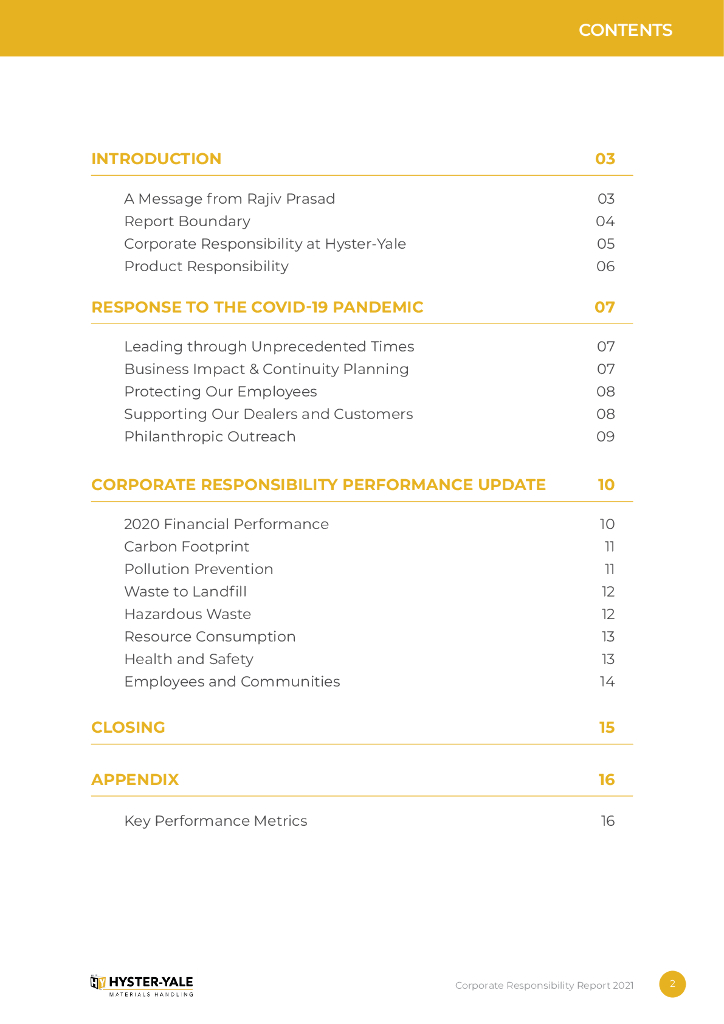 CONTENTS

INTRODUCTION 03

A Message from Rajiv Prasad 03
Report Boundary 04
Corporate Responsibility at Hyster-Yale 05
Product Responsibility 06

RESPONSE TO THE COVID-19 PANDEMIC 07

Leading through Unprecedented Times 07
Business Impact & Continuity Planning 07
Protecting Our Employees 08
Supporting Our Dealers and Customers 08
Philanthropic Outreach 09

CORPORATE RESPONSIBILITY PERFORMANCE UPDATE 10

2020 Financial Performance 10
Carbon Footprint 11
Pollution Prevention 11
Waste to Landfill 12
Hazardous Waste 12
Resource Consumption 13
Health and Safety 13
Employees and Communities 14

CLOSING 15

APPENDIX 16

Key Performance Metrics 16

HYSTER-YALE MATERIALS HANDLING

Corporate Responsibility Report 2021 2